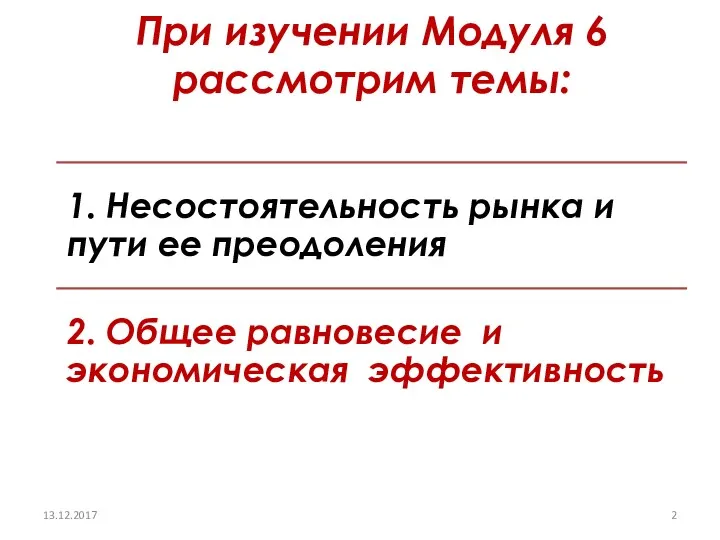 При изучении Модуля 6 рассмотрим темы:

1. Несостоятельность рынка и пути ее преодоления

2. Общее равновесие и экономическая эффективность

13.12.2017

2